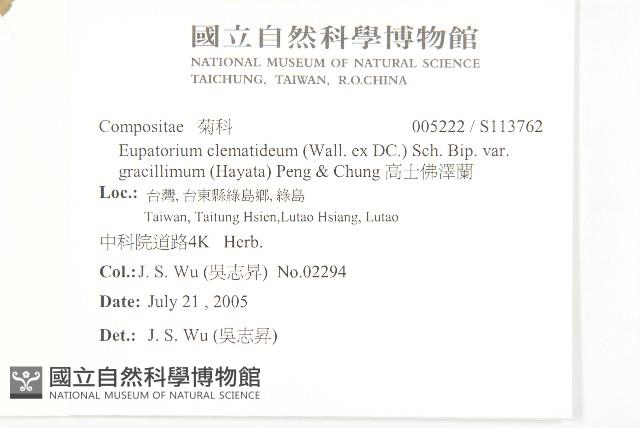 國立自然科學博物館
NATIONAL MUSEUM OF NATURAL SCIENCE
TAICHUNG, TAIWAN, R.O.CHINA

Compositae 菊科 005222 / S113762
Eupatorium clematideum (Wall. ex DC.) Sch. Bip. var. gracillimum (Hayata) Peng & Chung 高士佛澤蘭

Loc.: 台灣, 台東縣綠島鄉, 綠島
Taiwan, Taitung Hsien,Lutao Hsiang, Lutao

中科院道路4K Herb.

Col.: J. S. Wu (吳志昇) No.02294

Date: July 21 , 2005

Det.: J. S. Wu (吳志昇)

國立自然科學博物館
NATIONAL MUSEUM OF NATURAL SCIENCE